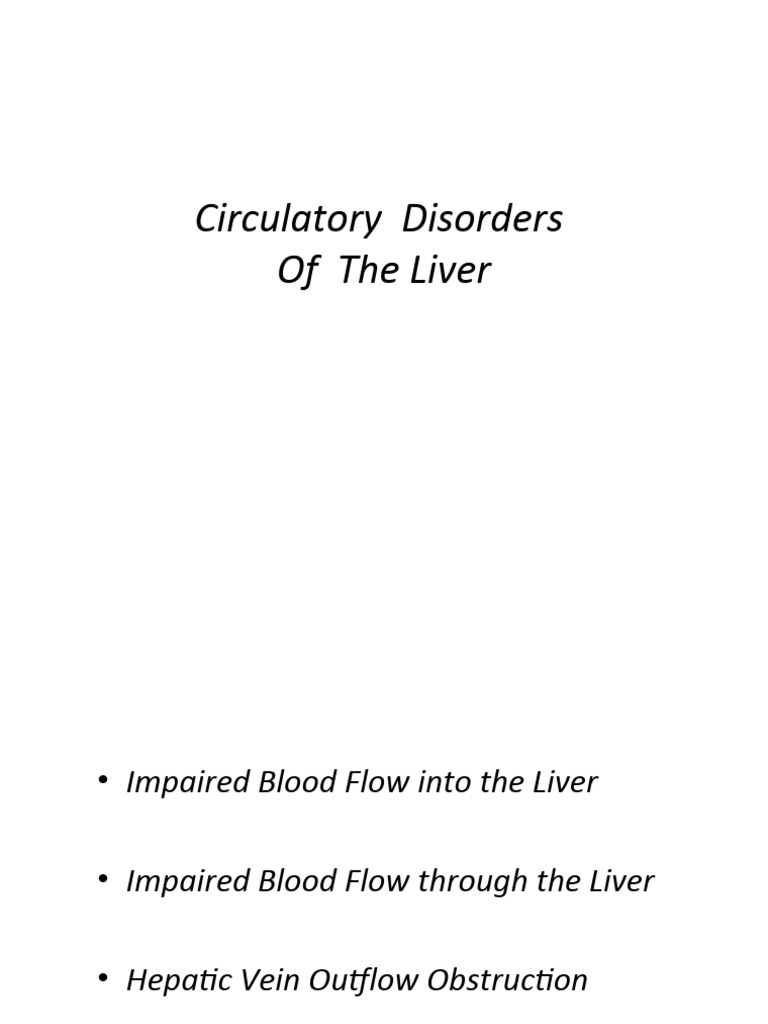 Circulatory Disorders
Of The Liver

• Impaired Blood Flow into the Liver

• Impaired Blood Flow through the Liver

• Hepatic Vein Outflow Obstruction